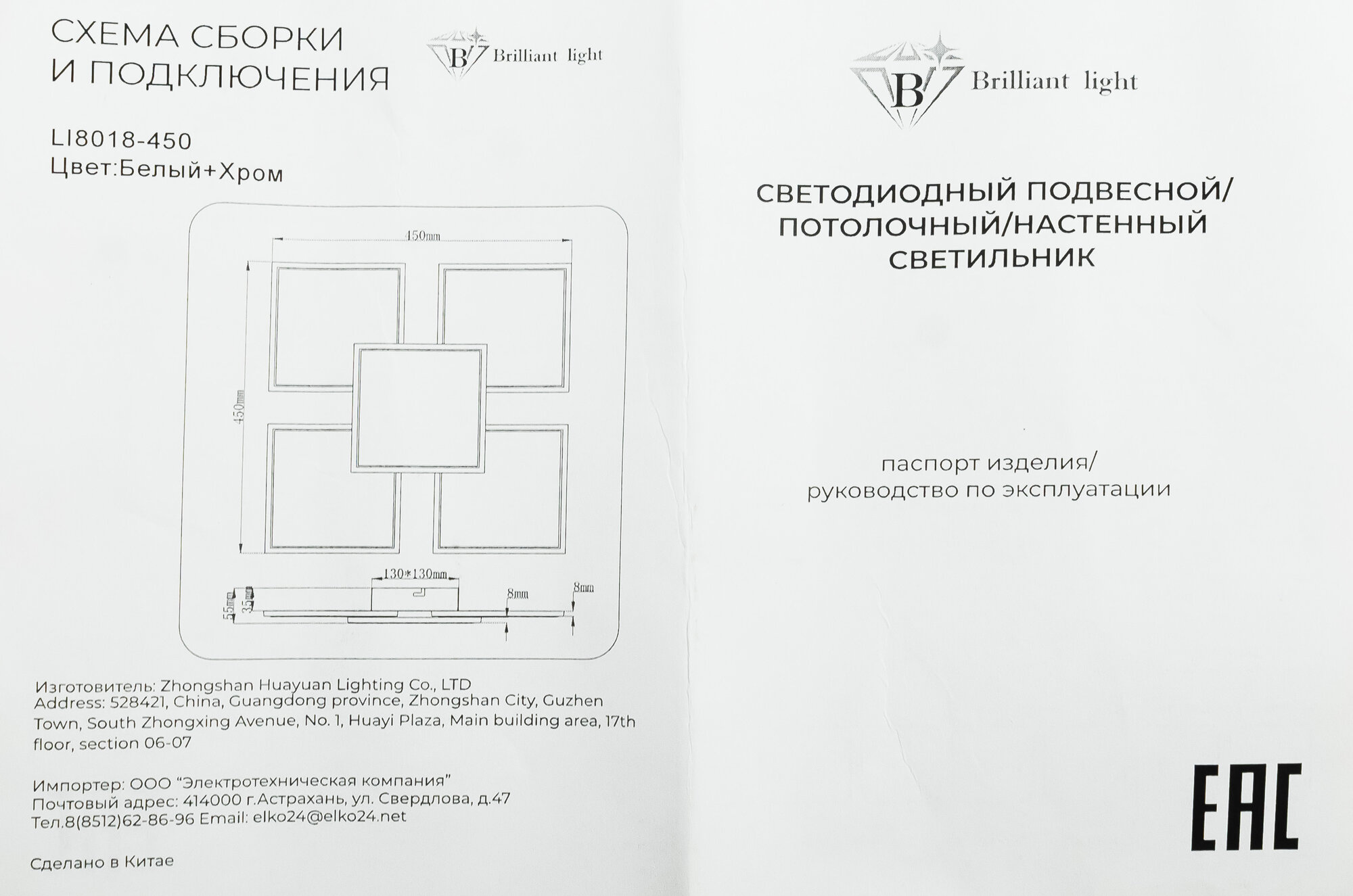 СХЕМА СБОРКИ И ПОДКЛЮЧЕНИЯ

B Brilliant light

LI8018-450
Цвет:Белый+Хром

450mm

450mm

130*130mm

8mm

8mm

55mm

35mm

Изготовитель: Zhongshan Huayuan Lighting Co., LTD
Address: 528421, China, Guangdong province, Zhongshan City, Guzhen Town, South Zhongxing Avenue, No. 1, Huayi Plaza, Main building area, 17th floor, section 06-07

Импортер: ООО "Электротехническая компания"
Почтовый адрес: 414000 г.Астрахань, ул. Свердлова, д.47
Тел.8(8512)62-86-96 Email: elko24@elko24.net

Сделано в Китае

B Brilliant light

СВЕТОДИОДНЫЙ ПОДВЕСНОЙ/ ПОТОЛОЧНЫЙ/НАСТЕННЫЙ СВЕТИЛЬНИК

паспорт изделия/
руководство по эксплуатации

EAC